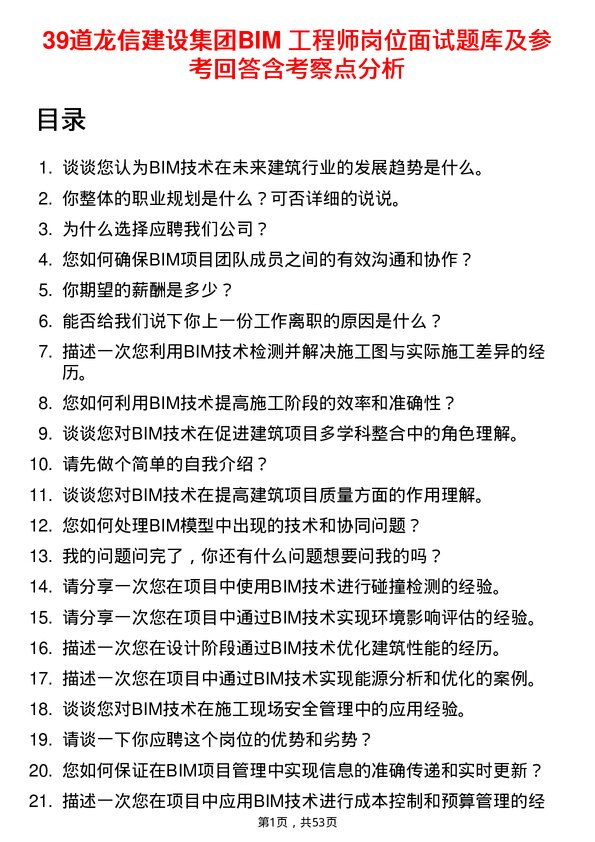 39道龙信建设集团BIM 工程师岗位面试题库及参考回答含考察点分析

目录

1. 谈谈您认为BIM技术在未来建筑行业的发展趋势是什么。
2. 你整体的职业规划是什么？可否详细的说说。
3. 为什么选择应聘我们公司？
4. 您如何确保BIM项目团队成员之间的有效沟通和协作？
5. 你期望的薪酬是多少？
6. 能否给我们说下你上一份工作离职的原因是什么？
7. 描述一次您利用BIM技术检测并解决施工图与实际施工差异的经历。
8. 您如何利用BIM技术提高施工阶段的效率和准确性？
9. 谈谈您对BIM技术在促进建筑项目多学科整合中的角色理解。
10. 请先做个简单的自我介绍？
11. 谈谈您对BIM技术在提高建筑项目质量方面的作用理解。
12. 您如何处理BIM模型中出现的技术和协同问题？
13. 我的问题问完了，你还有什么问题想要问我的吗？
14. 请分享一次您在项目中使用BIM技术进行碰撞检测的经验。
15. 请分享一次您在项目中通过BIM技术实现环境影响评估的经验。
16. 描述一次您在设计阶段通过BIM技术优化建筑性能的经历。
17. 描述一次您在项目中通过BIM技术实现能源分析和优化的案例。
18. 谈谈您对BIM技术在施工现场安全管理中的应用经验。
19. 请谈一下你应聘这个岗位的优势和劣势？
20. 您如何保证在BIM项目管理中实现信息的准确传递和实时更新？
21. 描述一次您在项目中应用BIM技术进行成本控制和预算管理的经

第1页，共53页